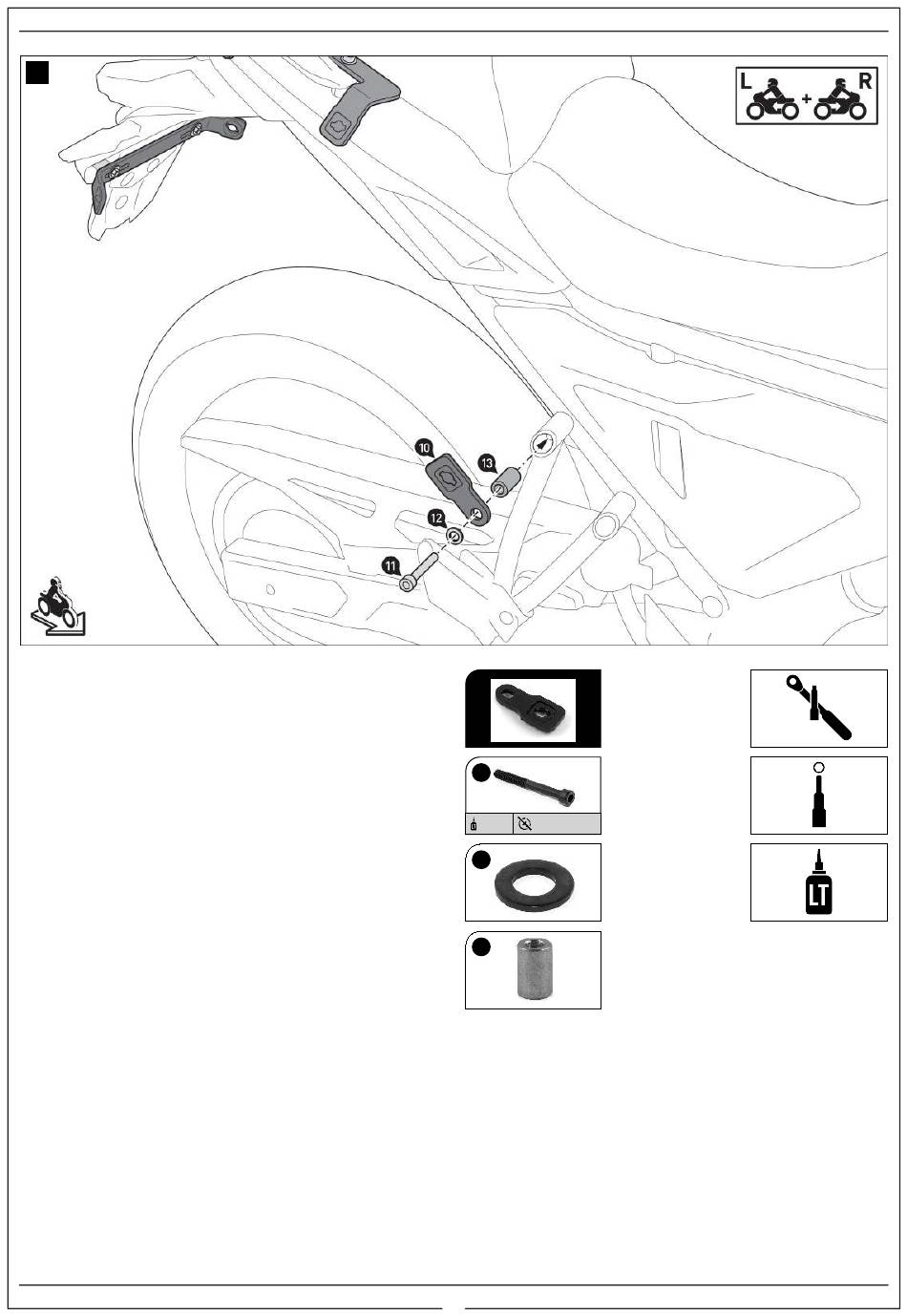 L + R

10

13

12

11

LT